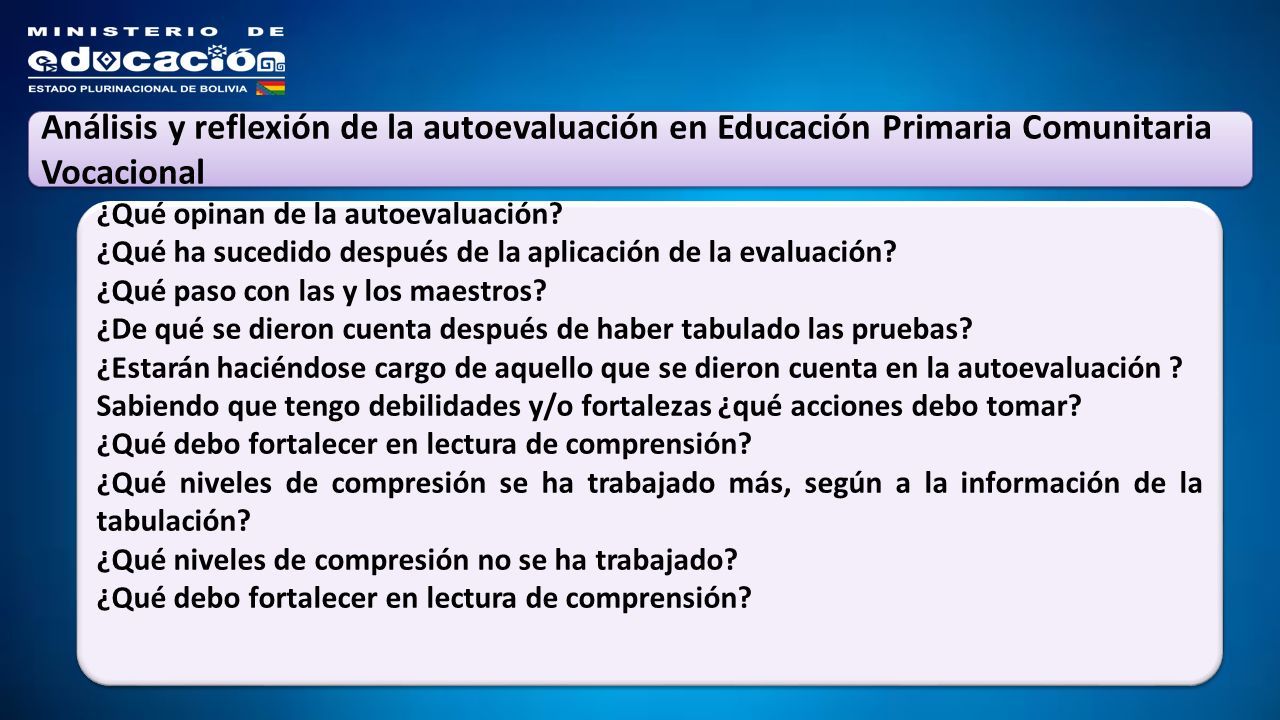 MINISTERIO DE
educación
ESTADO PLURINACIONAL DE BOLIVIA

Análisis y reflexión de la autoevaluación en Educación Primaria Comunitaria Vocacional

¿Qué opinan de la autoevaluación?
¿Qué ha sucedido después de la aplicación de la evaluación?
¿Qué paso con las y los maestros?
¿De qué se dieron cuenta después de haber tabulado las pruebas?
¿Estarán haciéndose cargo de aquello que se dieron cuenta en la autoevaluación ?
Sabiendo que tengo debilidades y/o fortalezas ¿qué acciones debo tomar?
¿Qué debo fortalecer en lectura de comprensión?
¿Qué niveles de compresión se ha trabajado más, según a la información de la tabulación?
¿Qué niveles de compresión no se ha trabajado?
¿Qué debo fortalecer en lectura de comprensión?